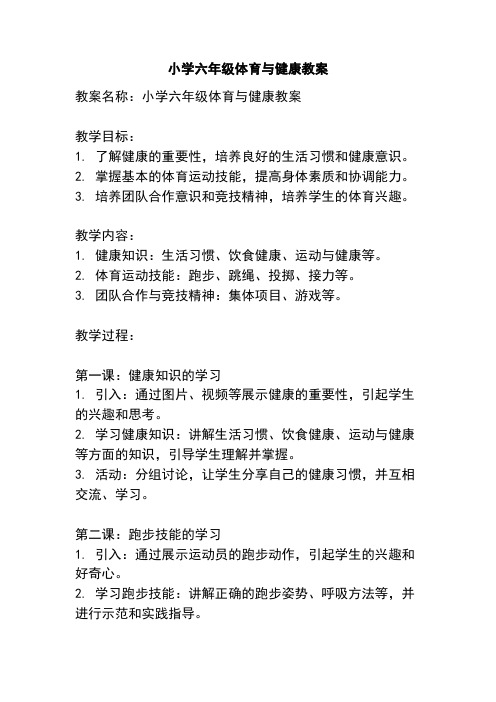 小学六年级体育与健康教案

教案名称：小学六年级体育与健康教案

教学目标：
1. 了解健康的重要性，培养良好的生活习惯和健康意识。
2. 掌握基本的体育运动技能，提高身体素质和协调能力。
3. 培养团队合作意识和竞技精神，培养学生的体育兴趣。

教学内容：
1. 健康知识：生活习惯、饮食健康、运动与健康等。
2. 体育运动技能：跑步、跳绳、投掷、接力等。
3. 团队合作与竞技精神：集体项目、游戏等。

教学过程：

第一课：健康知识的学习
1. 引入：通过图片、视频等展示健康的重要性，引起学生的兴趣和思考。
2. 学习健康知识：讲解生活习惯、饮食健康、运动与健康等方面的知识，引导学生理解并掌握。
3. 活动：分组讨论，让学生分享自己的健康习惯，并互相交流、学习。

第二课：跑步技能的学习
1. 引入：通过展示运动员的跑步动作，引起学生的兴趣和好奇心。
2. 学习跑步技能：讲解正确的跑步姿势、呼吸方法等，并进行示范和实践指导。